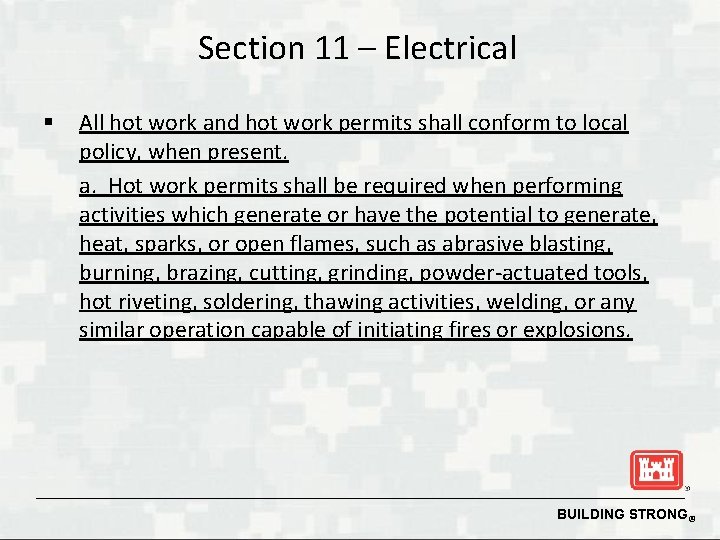 Section 11 – Electrical

▪ All hot work and hot work permits shall conform to local policy, when present.

a. Hot work permits shall be required when performing activities which generate or have the potential to generate, heat, sparks, or open flames, such as abrasive blasting, burning, brazing, cutting, grinding, powder-actuated tools, hot riveting, soldering, thawing activities, welding, or any similar operation capable of initiating fires or explosions.

BUILDING STRONG®